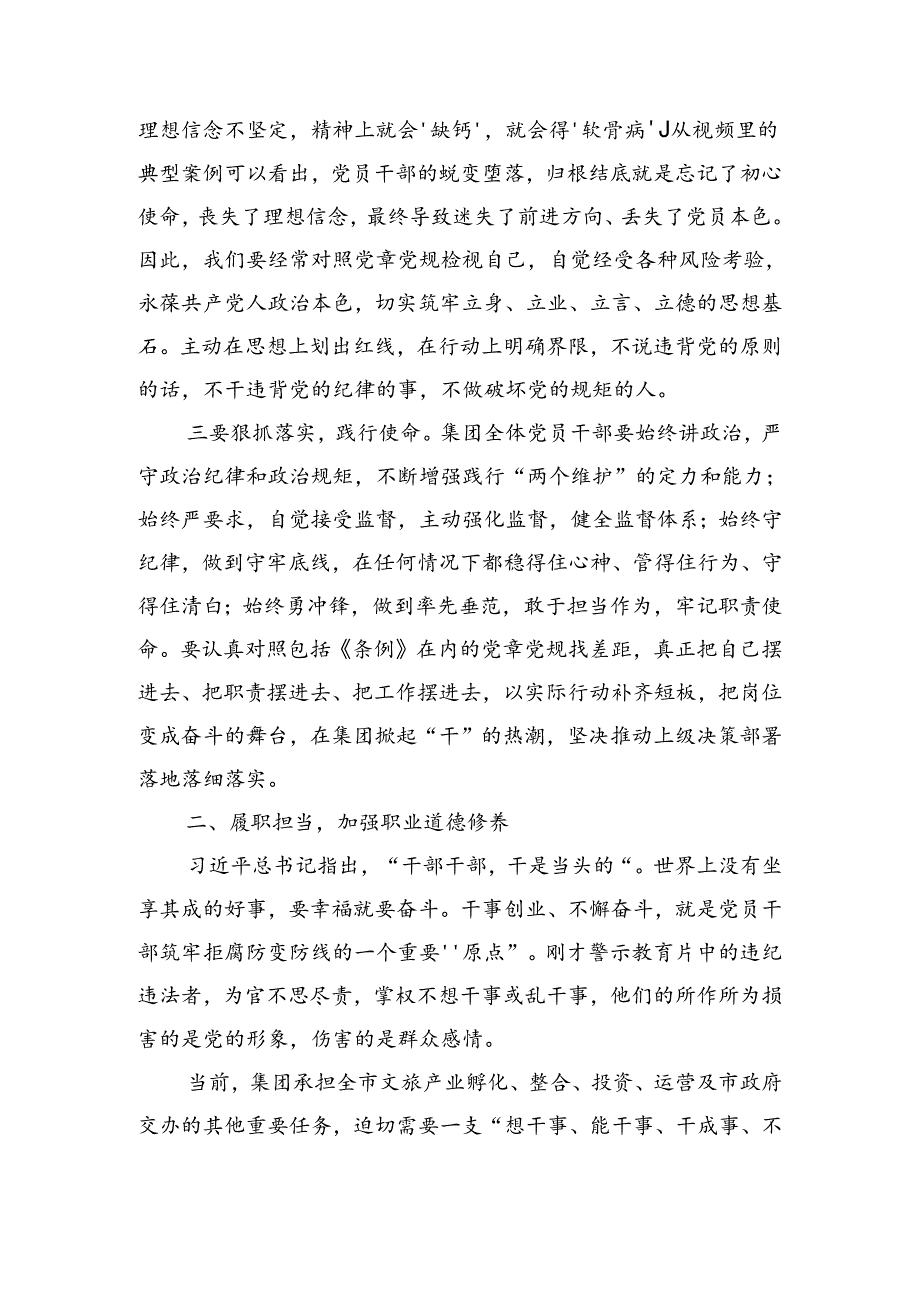 理想信念不坚定，精神上就会'缺钙'，就会得'软骨病'J从视频里的典型案例可以看出，党员干部的蜕变堕落，归根结底就是忘记了初心使命，丧失了理想信念，最终导致迷失了前进方向、丢失了党员本色。因此，我们要经常对照党章党规检视自己，自觉经受各种风险考验，永葆共产党人政治本色，切实筑牢立身、立业、立言、立德的思想基石。主动在思想上划出红线，在行动上明确界限，不说违背党的原则的话，不干违背党的纪律的事，不做破坏党的规矩的人。

三要狠抓落实，践行使命。集团全体党员干部要始终讲政治，严守政治纪律和政治规矩，不断增强践行“两个维护”的定力和能力；始终严要求，自觉接受监督，主动强化监督，健全监督体系；始终守纪律，做到守牢底线，在任何情况下都稳得住心神、管得住行为、守得住清白；始终勇冲锋，做到率先垂范，敢于担当作为，牢记职责使命。要认真对照包括《条例》在内的党章党规找差距，真正把自己摆进去、把职责摆进去、把工作摆进去，以实际行动补齐短板，把岗位变成奋斗的舞台，在集团掀起“干”的热潮，坚决推动上级决策部署落地落细落实。

二、履职担当，加强职业道德修养

习近平总书记指出，“干部干部，干是当头的“。世界上没有坐享其成的好事，要幸福就要奋斗。干事创业、不懈奋斗，就是党员干部筑牢拒腐防变防线的一个重要''原点”。刚才警示教育片中的违纪违法者，为官不思尽责，掌权不想干事或乱干事，他们的所作所为损害的是党的形象，伤害的是群众感情。

当前，集团承担全市文旅产业孵化、整合、投资、运营及市政府交办的其他重要任务，迫切需要一支“想干事、能干事、干成事、不